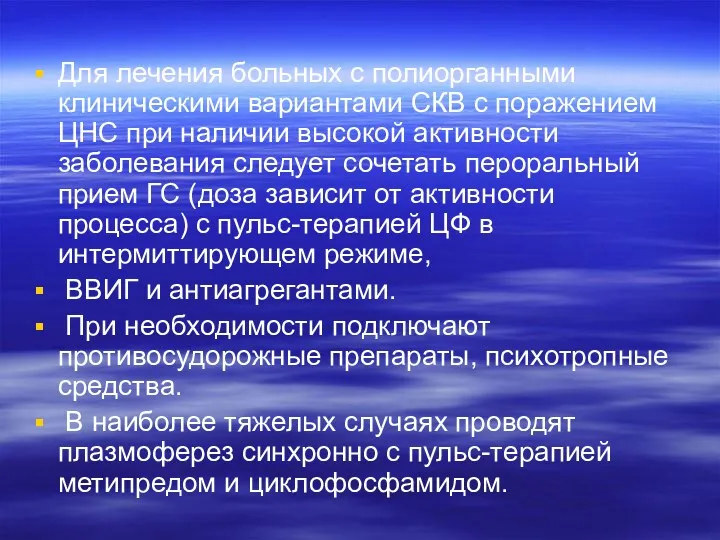 Для лечения больных с полиорганными клиническими вариантами СКВ с поражением ЦНС при наличии высокой активности заболевания следует сочетать пероральный прием ГС (доза зависит от активности процесса) с пульс-терапией ЦФ в интермиттирующем режиме,

ВВИГ и антиагрегантами.

При необходимости подключают противосудорожные препараты, психотропные средства.

В наиболее тяжелых случаях проводят плазмоферез синхронно с пульс-терапией метипредом и циклофосфамидом.